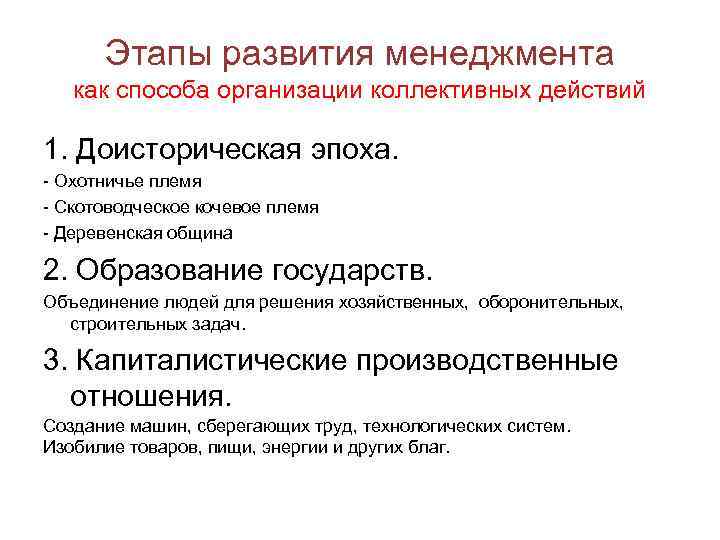 Этапы развития менеджмента
как способа организации коллективных действий

1. Доисторическая эпоха.

- Охотничье племя

- Скотоводческое кочевое племя

- Деревенская община

2. Образование государств.

Объединение людей для решения хозяйственных, оборонительных, строительных задач.

3. Капиталистические производственные отношения.

Создание машин, сберегающих труд, технологических систем. Изобилие товаров, пищи, энергии и других благ.